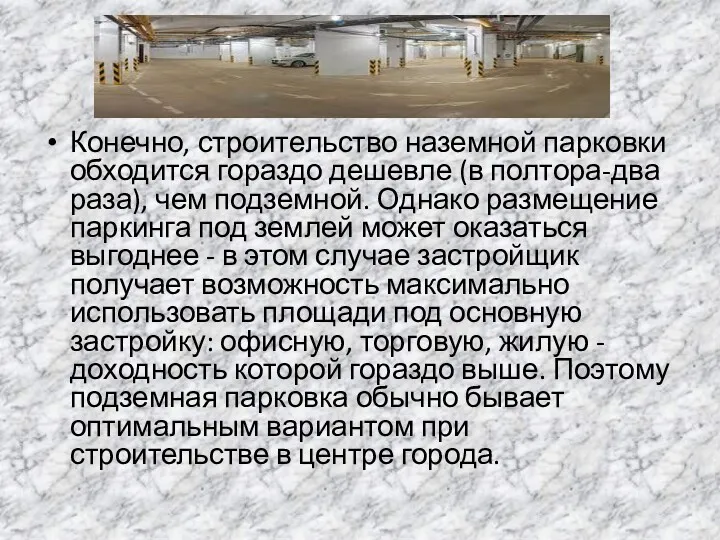 • Конечно, строительство наземной парковки обходится гораздо дешевле (в полтора-два раза), чем подземной. Однако размещение паркинга под землей может оказаться выгоднее - в этом случае застройщик получает возможность максимально использовать площади под основную застройку: офисную, торговую, жилую - доходность которой гораздо выше. Поэтому подземная парковка обычно бывает оптимальным вариантом при строительстве в центре города.